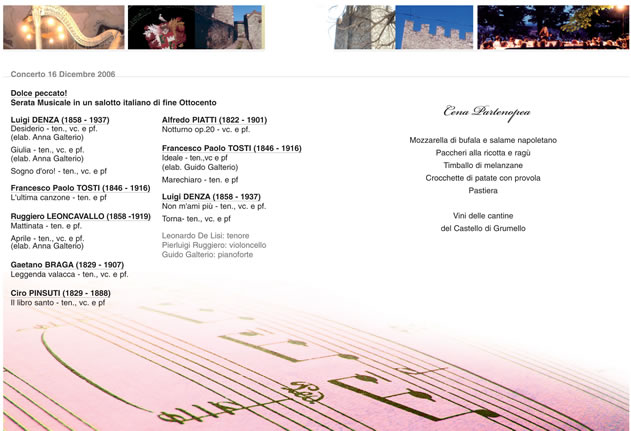 Concerto 16 Dicembre 2006

Dolce peccato!
Serata Musicale in un salotto italiano di fine Ottocento

Luigi DENZA (1858 - 1937)
Desiderio - ten., vc. e pf.
(elab. Anna Galterio)

Giulia - ten., vc. e pf.
(elab. Anna Galterio)

Sogno d'oro! - ten., vc. e pf

Francesco Paolo TOSTI (1846 - 1916)
L'ultima canzone - ten. e pf

Ruggiero LEONCAVALLO (1858 -1919)
Mattinata - ten. e pf.

Aprile - ten., vc. e pf.
(elab. Anna Galterio)

Gaetano BRAGA (1829 - 1907)
Leggenda valacca - ten., vc. e pf.

Ciro PINSUTI (1829 - 1888)
Il libro santo - ten., vc. e pf

Alfredo PIATTI (1822 - 1901)
Notturno op.20 - vc. e pf.

Francesco Paolo TOSTI (1846 - 1916)
Ideale - ten.,vc e pf
(elab. Guido Galterio)

Marechiaro - ten. e pf

Luigi DENZA (1858 - 1937)
Non m'ami più - ten., vc. e pf.

Torna- ten., vc. e pf

Leonardo De Lisi: tenore
Pierluigi Ruggiero: violoncello
Guido Galterio: pianoforte

Cena Partenopea

Mozzarella di bufala e salame napoletano
Paccheri alla ricotta e ragù
Timballo di melanzane
Crocchette di patate con provola
Pastiera

Vini delle cantine
del Castello di Grumello